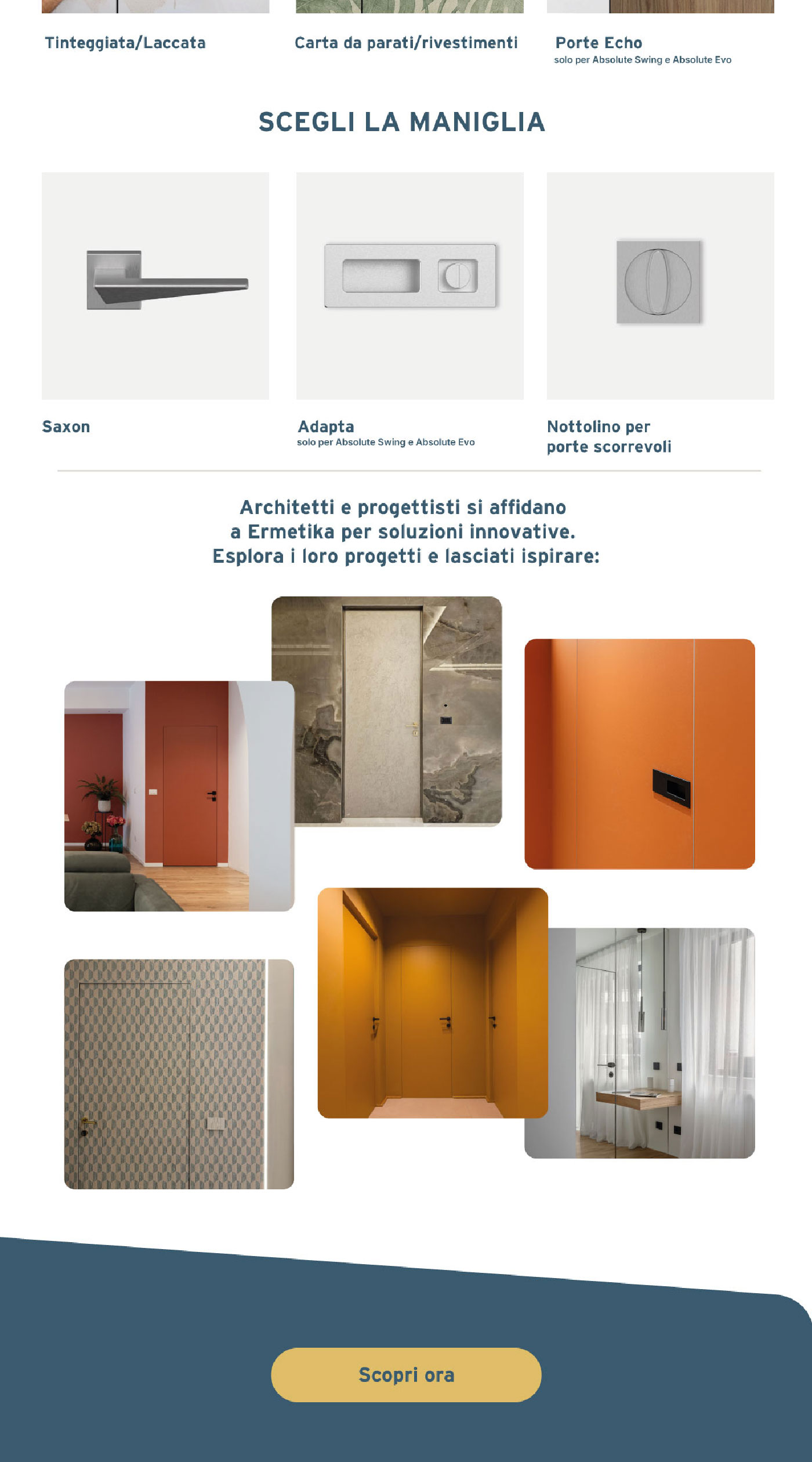 Tinteggiata/Laccata

Carta da parati/rivestimenti

Porte Echo
solo per Absolute Swing e Absolute Evo

SCEGLI LA MANIGLIA

Saxon

Adapta
solo per Absolute Swing e Absolute Evo

Nottolino per porte scorrevoli

Architetti e progettisti si affidano a Ermetika per soluzioni innovative. Esplora i loro progetti e lasciati ispirare:

Scopri ora